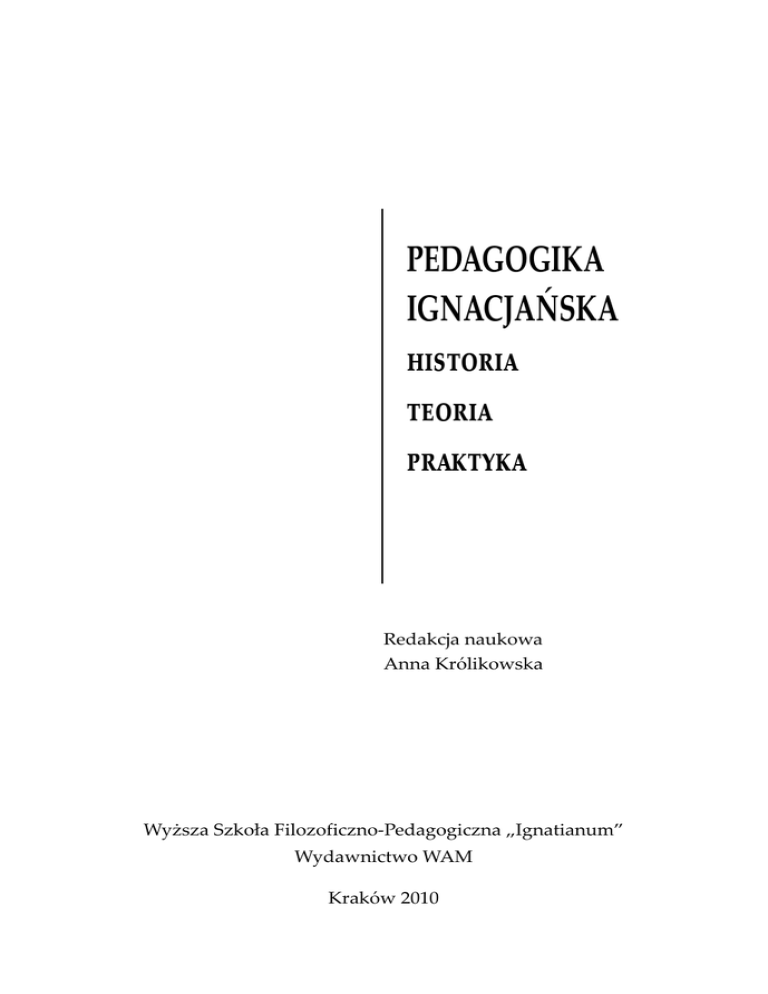 PEDAGOGIKA
IGNACJAŃSKA

HISTORIA

TEORIA

PRAKTYKA

Redakcja naukowa
Anna Królikowska

Wyższa Szkoła Filozoficzno-Pedagogiczna „Ignatianum"
Wydawnictwo WAM

Kraków 2010